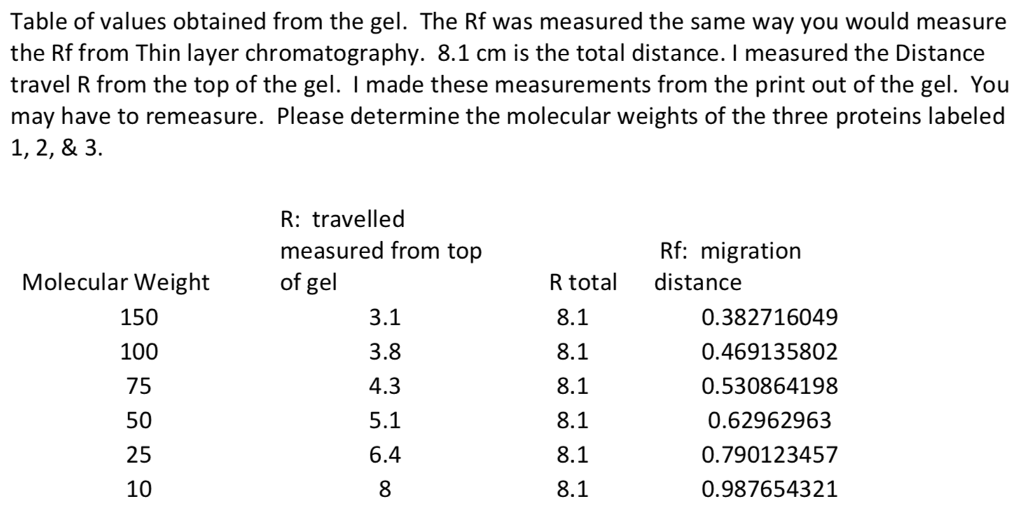 Table of values obtained from the gel. The Rf was measured the same way you would measure the Rf from Thin layer chromatography. 8.1 cm is the total distance. I measured the Distance travel R from the top of the gel. I made these measurements from the print out of the gel. You may have to remeasure. Please determine the molecular weights of the three proteins labeled 1, 2, & 3.

| Molecular Weight | R: travelled measured from top of gel | R total | Rf: migration distance |
|---|---|---|---|
| 150 | 3.1 | 8.1 | 0.382716049 |
| 100 | 3.8 | 8.1 | 0.469135802 |
| 75 | 4.3 | 8.1 | 0.530864198 |
| 50 | 5.1 | 8.1 | 0.62962963 |
| 25 | 6.4 | 8.1 | 0.790123457 |
| 10 | 8 | 8.1 | 0.987654321 |